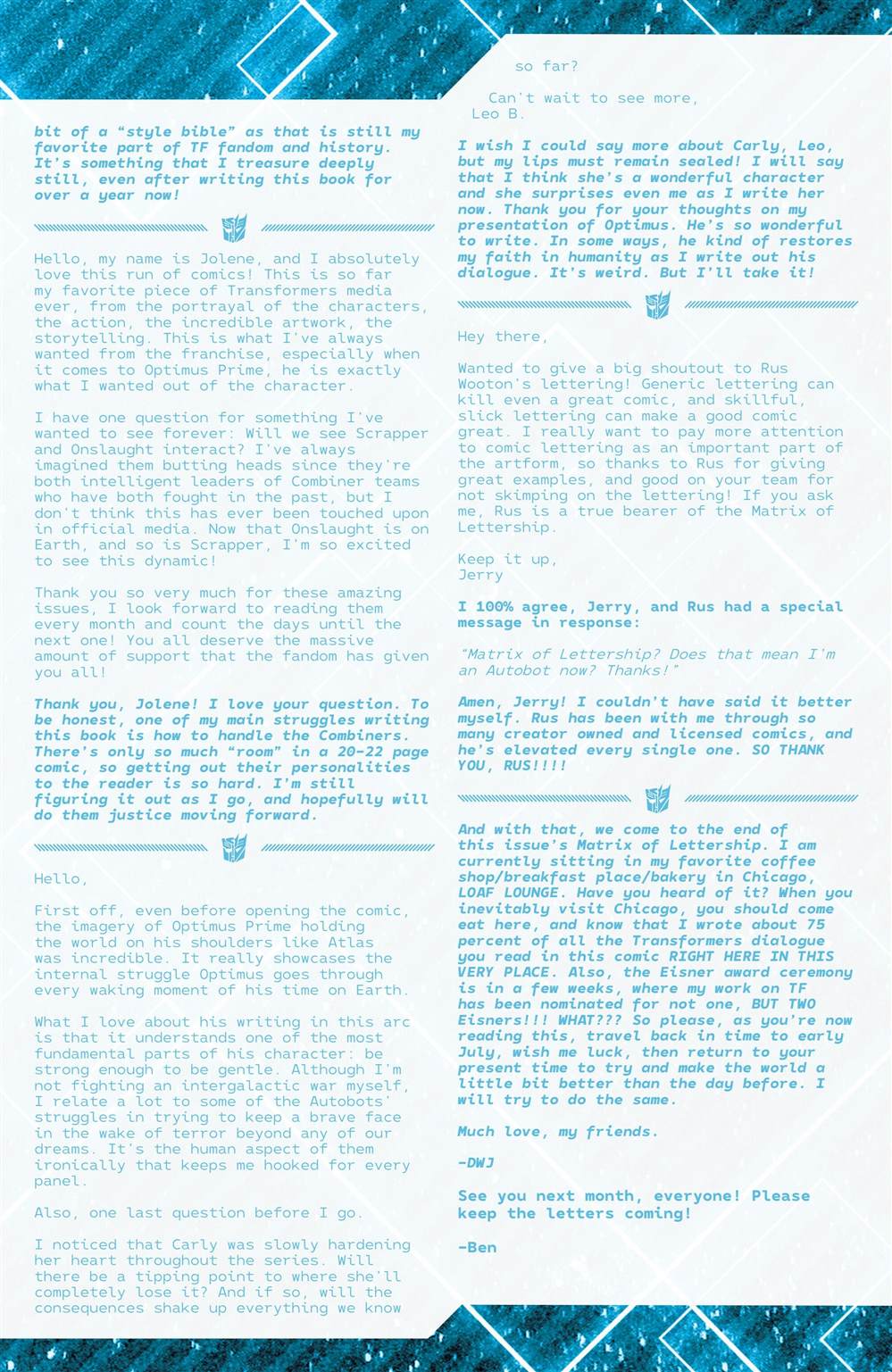 bit of a "style bible" as that is still my favorite part of TF fandom and history. It's something that I treasure deeply still, even after writing this book for over a year now!

Hello, my name is Jolene, and I absolutely love this run of comics! This is so far my favorite piece of Transformers media ever, from the portrayal of the characters, the action, the incredible artwork, the storytelling. This is what I've always wanted from the franchise, especially when it comes to Optimus Prime, he is exactly what I wanted out of the character.

I have one question for something I've wanted to see forever: Will we see Scrapper and Onslaught interact? I've always imagined them butting heads since they're both intelligent leaders of Combiner teams who have both fought in the past, but I don't think this has ever been touched upon in official media. Now that Onslaught is on Earth, and so is Scrapper, I'm so excited to see this dynamic!

Thank you so very much for these amazing issues, I look forward to reading them every month and count the days until the next one! You all deserve the massive amount of support that the fandom has given you all!

Thank you, Jolene! I love your question. To be honest, one of my main struggles writing this book is how to handle the Combiners. There's only so much "room" in a 20-22 page comic, so getting out their personalities to the reader is so hard. I'm still figuring it out as I go, and hopefully will do them justice moving forward.

Hello,

First off, even before opening the comic, the imagery of Optimus Prime holding the world on his shoulders like Atlas was incredible. It really showcases the internal struggle Optimus goes through every waking moment of his time on Earth.

What I love about his writing in this arc is that it understands one of the most fundamental parts of his character: be strong enough to be gentle. Although I'm not fighting an intergalactic war myself, I relate a lot to some of the Autobots' struggles in trying to keep a brave face in the wake of terror beyond any of our dreams. It's the human aspect of them ironically that keeps me hooked for every panel.

Also, one last question before I go.

I noticed that Carly was slowly hardening her heart throughout the series. Will there be a tipping point to where she'll completely lose it? And if so, will the consequences shake up everything we know so far?

Can't wait to see more,
Leo B.

I wish I could say more about Carly, Leo, but my lips must remain sealed! I will say that I think she's a wonderful character and she surprises even me as I write her now. Thank you for your thoughts on my presentation of Optimus. He's so wonderful to write. In some ways, he kind of restores my faith in humanity as I write out his dialogue. It's weird. But I'll take it!

Hey there,

Wanted to give a big shoutout to Rus Wooton's lettering! Generic lettering can kill even a great comic, and skillful, slick lettering can make a good comic great. I really want to pay more attention to comic lettering as an important part of the artform, so thanks to Rus for giving great examples, and good on your team for not skimping on the lettering! If you ask me, Rus is a true bearer of the Matrix of Lettership.

Keep it up,
Jerry

I 100% agree, Jerry, and Rus had a special message in response:

"Matrix of Lettership? Does that mean I'm an Autobot now? Thanks!"

Amen, Jerry! I couldn't have said it better myself. Rus has been with me through so many creator owned and licensed comics, and he's elevated every single one. SO THANK YOU, RUS!!!!

And with that, we come to the end of this issue's Matrix of Lettership. I am currently sitting in my favorite coffee shop/breakfast place/bakery in Chicago, LOAF LOUNGE. Have you heard of it? When you inevitably visit Chicago, you should come eat here, and know that I wrote about 75 percent of all the Transformers dialogue you read in this comic RIGHT HERE IN THIS VERY PLACE. Also, the Eisner award ceremony is in a few weeks, where my work on TF has been nominated for not one, BUT TWO Eisners!!! WHAT??? So please, as you're now reading this, travel back in time to early July, wish me luck, then return to your present time to try and make the world a little bit better than the day before. I will try to do the same.

Much love, my friends.

-DWJ

See you next month, everyone! Please keep the letters coming!

-Ben